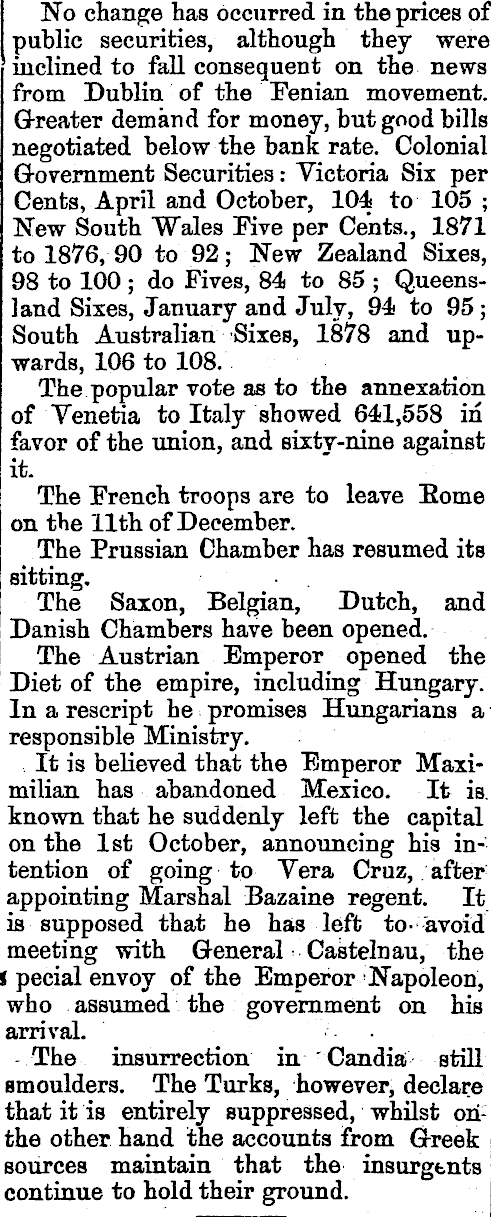 No change has occurred in the prices of public securities, although they were inclined to fall consequent on the news from Dublin of the Fenian movement. Greater demand for money, but good bills negotiated below the bank rate. Colonial Government Securities: Victoria Six per Cents, April and October, 104 to 105; New South Wales Five per Cents., 1871 to 1876, 90 to 92; New Zealand Sixes, 98 to 100; do Fives, 84 to 85; Queensland Sixes, January and July, 94 to 95; South Australian Sixes, 1878 and upwards, 106 to 108.

The popular vote as to the annexation of Venetia to Italy showed 641,558 in favor of the union, and sixty-nine against it.

The French troops are to leave Rome on the 11th of December.

The Prussian Chamber has resumed its sitting.

The Saxon, Belgian, Dutch, and Danish Chambers have been opened.

The Austrian Emperor opened the Diet of the empire, including Hungary. In a rescript he promises Hungarians a responsible Ministry.

It is believed that the Emperor Maximilian has abandoned Mexico. It is known that he suddenly left the capital on the 1st October, announcing his intention of going to Vera Cruz, after appointing Marshal Bazaine regent. It is supposed that he has left to avoid meeting with General Castelnau, the special envoy of the Emperor Napoleon, who assumed the government on his arrival.

The insurrection in Candia still smoulders. The Turks, however, declare that it is entirely suppressed, whilst on the other hand the accounts from Greek sources maintain that the insurgents continue to hold their ground.